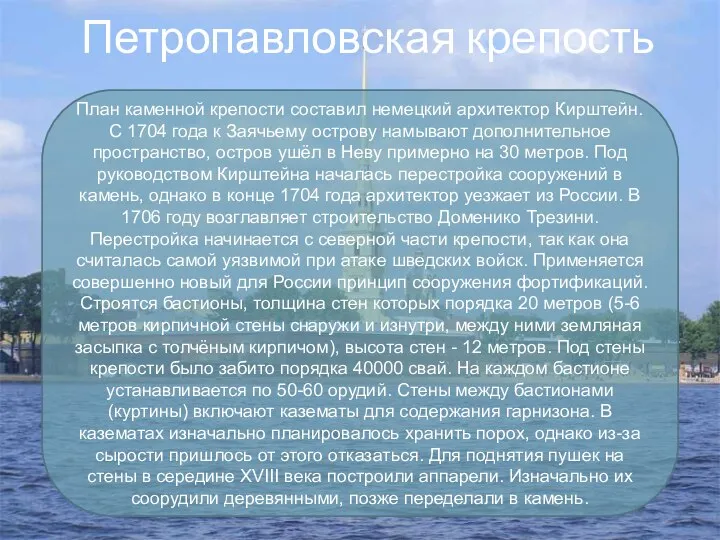 Петропавловская крепость

План каменной крепости составил немецкий архитектор Кирштейн. С 1704 года к Заячьему острову намывают дополнительное пространство, остров ушёл в Неву примерно на 30 метров. Под руководством Кирштейна началась перестройка сооружений в камень, однако в конце 1704 года архитектор уезжает из России. В 1706 году возглавляет строительство Доменико Трезини. Перестройка начинается с северной части крепости, так как она считалась самой уязвимой при атаке шведских войск. Применяется совершенно новый для России принцип сооружения фортификаций. Строятся бастионы, толщина стен которых порядка 20 метров (5-6 метров кирпичной стены снаружи и изнутри, между ними земляная засыпка с толчёным кирпичом), высота стен - 12 метров. Под стены крепости было забито порядка 40000 свай. На каждом бастионе устанавливается по 50-60 орудий. Стены между бастионами (куртины) включают казематы для содержания гарнизона. В казематах изначально планировалось хранить порох, однако из-за сырости пришлось от этого отказаться. Для поднятия пушек на стены в середине XVIII века построили аппарели. Изначально их соорудили деревянными, позже переделали в камень.